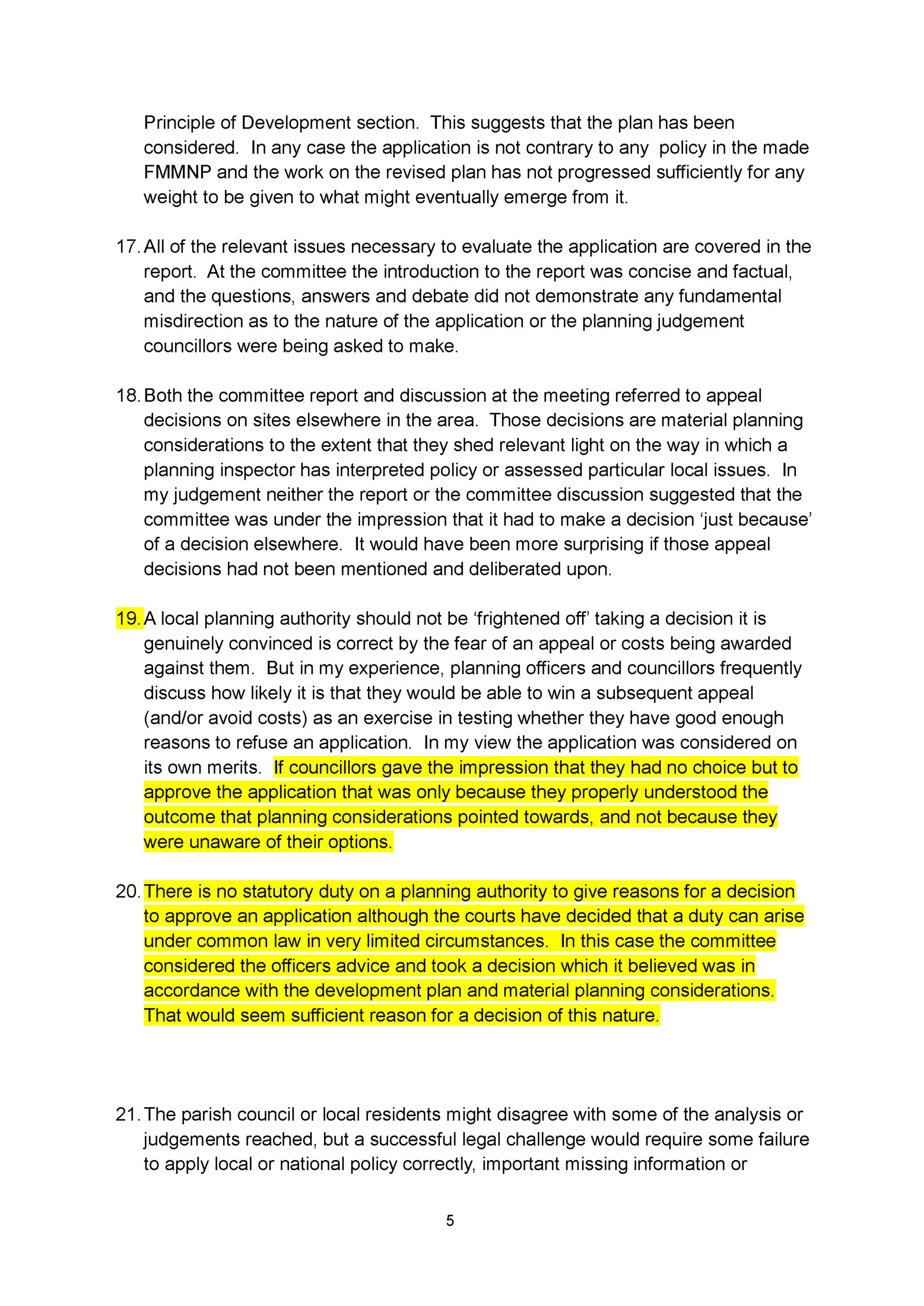 Principle of Development section.  This suggests that the plan has been considered.  In any case the application is not contrary to any  policy in the made FMMNP and the work on the revised plan has not progressed sufficiently for any weight to be given to what might eventually emerge from it.

17. All of the relevant issues necessary to evaluate the application are covered in the report.  At the committee the introduction to the report was concise and factual, and the questions, answers and debate did not demonstrate any fundamental misdirection as to the nature of the application or the planning judgement councillors were being asked to make.

18. Both the committee report and discussion at the meeting referred to appeal decisions on sites elsewhere in the area.  Those decisions are material planning considerations to the extent that they shed relevant light on the way in which a planning inspector has interpreted policy or assessed particular local issues.  In my judgement neither the report or the committee discussion suggested that the committee was under the impression that it had to make a decision ‘just because’ of a decision elsewhere.  It would have been more surprising if those appeal decisions had not been mentioned and deliberated upon.

19. A local planning authority should not be ‘frightened off’ taking a decision it is genuinely convinced is correct by the fear of an appeal or costs being awarded against them.  But in my experience, planning officers and councillors frequently discuss how likely it is that they would be able to win a subsequent appeal (and/or avoid costs) as an exercise in testing whether they have good enough reasons to refuse an application.  In my view the application was considered on its own merits.  If councillors gave the impression that they had no choice but to approve the application that was only because they properly understood the outcome that planning considerations pointed towards, and not because they were unaware of their options.

20. There is no statutory duty on a planning authority to give reasons for a decision to approve an application although the courts have decided that a duty can arise under common law in very limited circumstances.  In this case the committee considered the officers advice and took a decision which it believed was in accordance with the development plan and material planning considerations. That would seem sufficient reason for a decision of this nature.

21. The parish council or local residents might disagree with some of the analysis or judgements reached, but a successful legal challenge would require some failure to apply local or national policy correctly, important missing information or

5